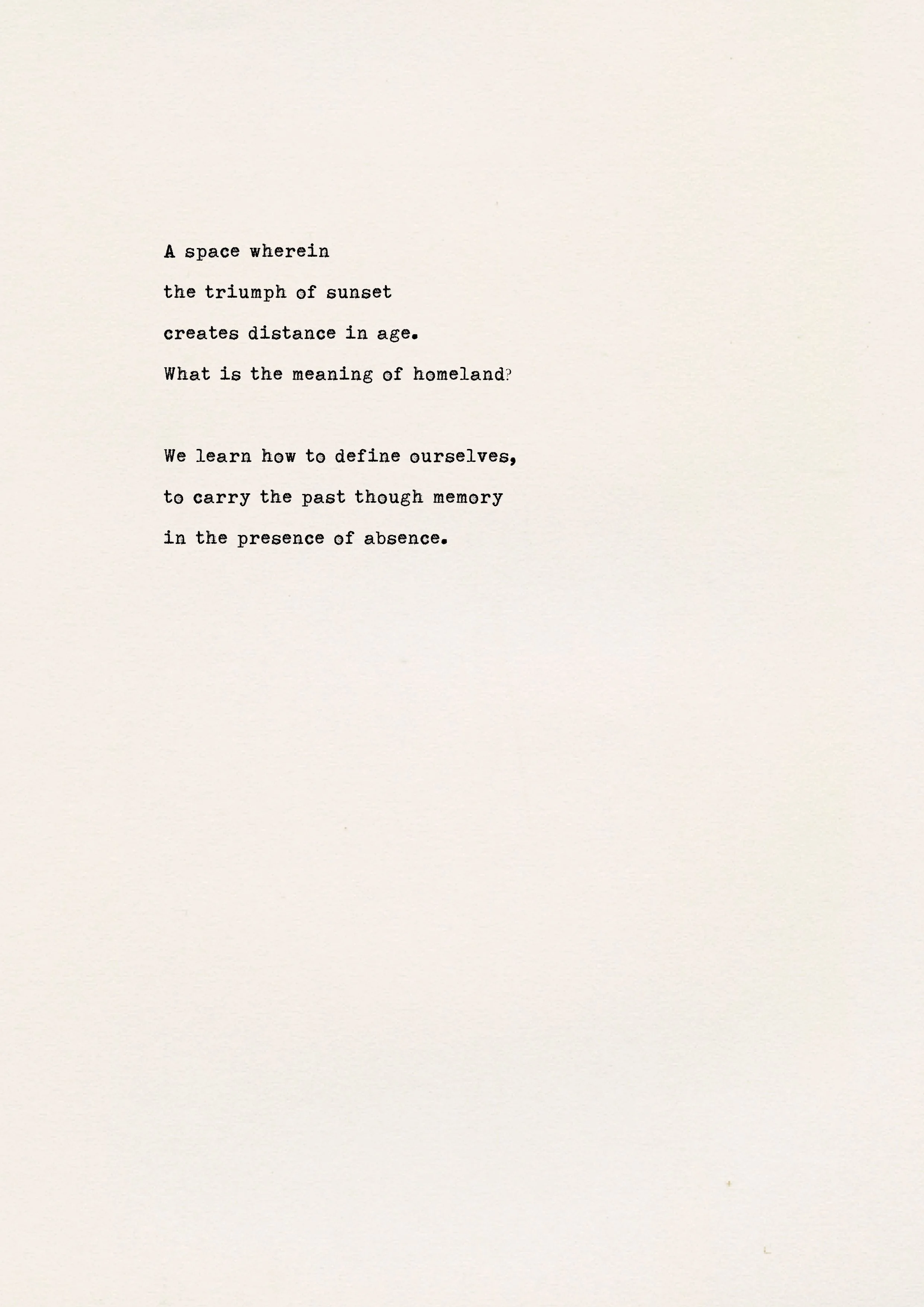 A space wherein
the triumph of sunset
creates distance in age.
What is the meaning of homeland?

We learn how to define ourselves,
to carry the past though memory
in the presence of absence.